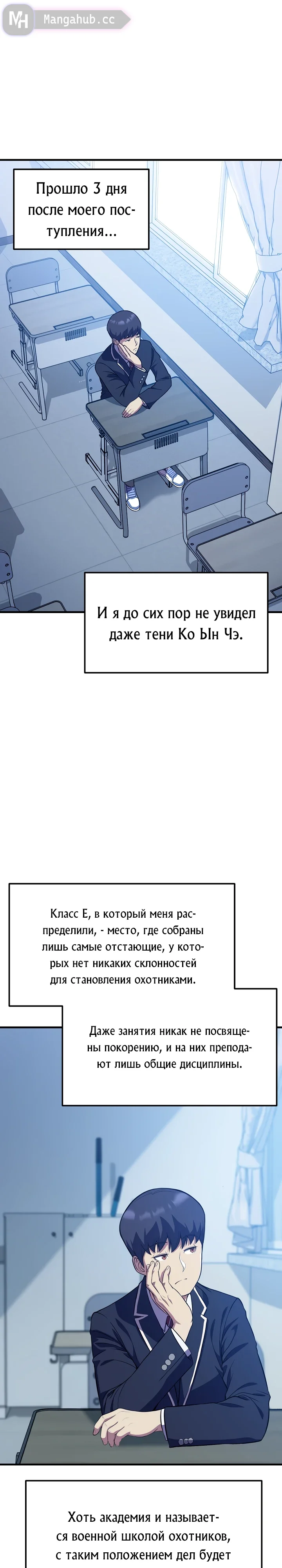 MH Mangahub.cc

Прошло 3 дня после моего поступления...

И я до сих пор не увидел даже тени Ко Ын Чэ.

Класс E, в который меня распределили, - место, где собраны лишь самые отстающие, у которых нет никаких склонностей для становления охотниками.

Даже занятия никак не посвящены покорению, и на них преподают лишь общие дисциплины.

Хоть академия и называется военной школой охотников, с таким положением дел будет